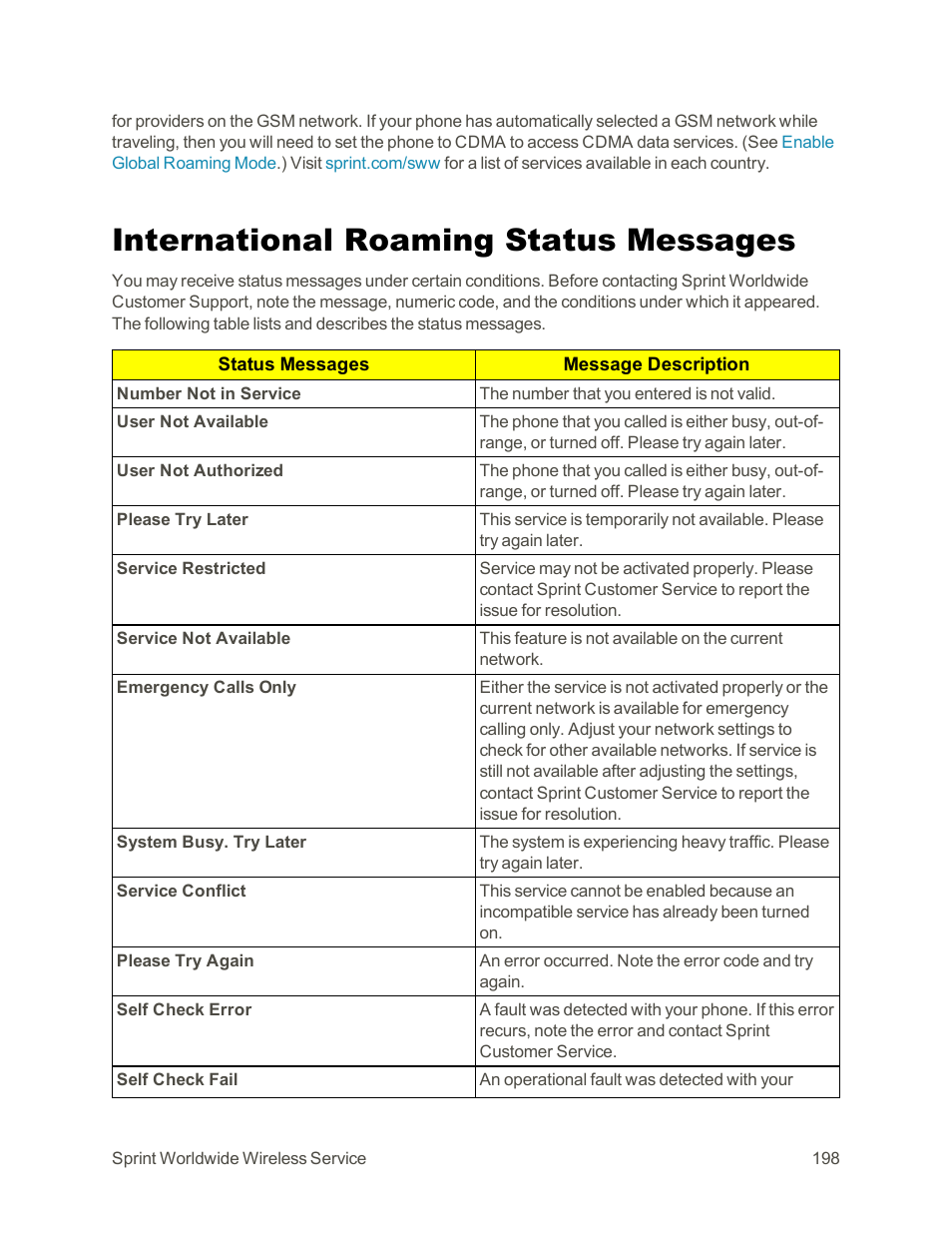 for providers on the GSM network. If your phone has automatically selected a GSM network while traveling, then you will need to set the phone to CDMA to access CDMA data services. (See Enable Global Roaming Mode.) Visit sprint.com/sww for a list of services available in each country.

International Roaming Status Messages

You may receive status messages under certain conditions. Before contacting Sprint Worldwide Customer Support, note the message, numeric code, and the conditions under which it appeared. The following table lists and describes the status messages.

| Status Messages | Message Description |
|---|---|
| Number Not in Service | The number that you entered is not valid. |
| User Not Available | The phone that you called is either busy, out-of-range, or turned off. Please try again later. |
| User Not Authorized | The phone that you called is either busy, out-of-range, or turned off. Please try again later. |
| Please Try Later | This service is temporarily not available. Please try again later. |
| Service Restricted | Service may not be activated properly. Please contact Sprint Customer Service to report the issue for resolution. |
| Service Not Available | This feature is not available on the current network. |
| Emergency Calls Only | Either the service is not activated properly or the current network is available for emergency calling only. Adjust your network settings to check for other available networks. If service is still not available after adjusting the settings, contact Sprint Customer Service to report the issue for resolution. |
| System Busy. Try Later | The system is experiencing heavy traffic. Please try again later. |
| Service Conflict | This service cannot be enabled because an incompatible service has already been turned on. |
| Please Try Again | An error occurred. Note the error code and try again. |
| Self Check Error | A fault was detected with your phone. If this error recurs, note the error and contact Sprint Customer Service. |
| Self Check Fail | An operational fault was detected with your |

Sprint Worldwide Wireless Service 198